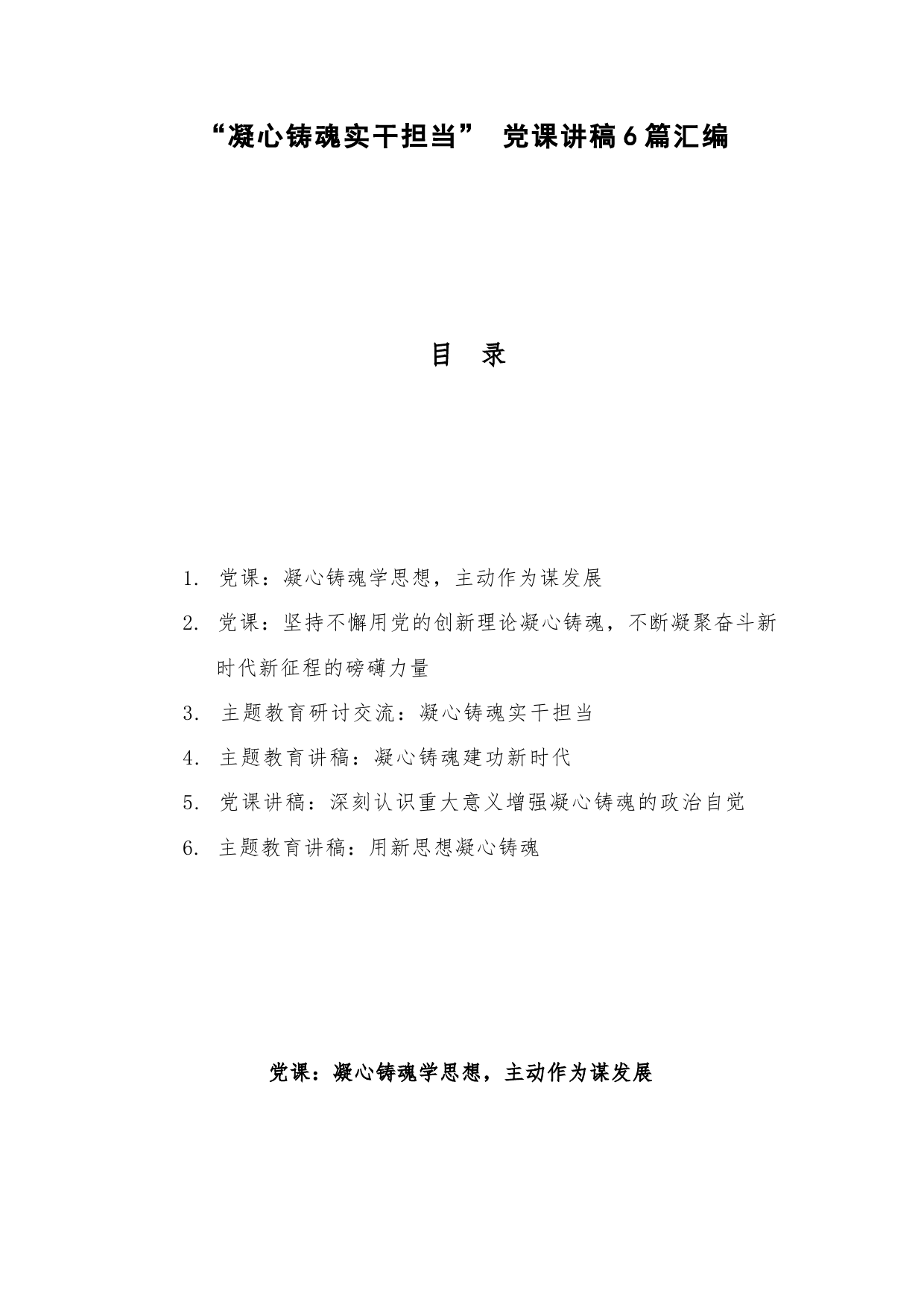 “凝心铸魂实干担当” 党课讲稿6篇汇编

目 录

1. 党课：凝心铸魂学思想，主动作为谋发展

2. 党课：坚持不懈用党的创新理论凝心铸魂，不断凝聚奋斗新时代新征程的磅礴力量

3. 主题教育研讨交流：凝心铸魂实干担当

4. 主题教育讲稿：凝心铸魂建功新时代

5. 党课讲稿：深刻认识重大意义增强凝心铸魂的政治自觉

6. 主题教育讲稿：用新思想凝心铸魂

党课：凝心铸魂学思想，主动作为谋发展